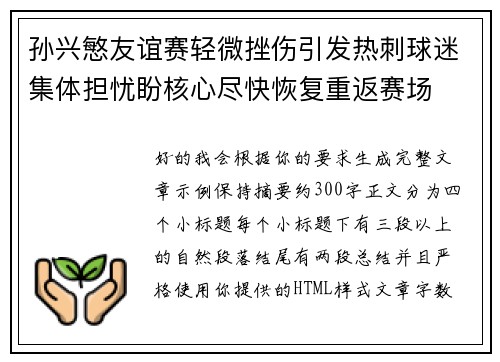 孙兴慜友谊赛轻微挫伤引发热刺球迷集体担忧盼核心尽快恢复重返赛场

好的我会根据你的要求生成完整文章示例保持摘要约300字正文分为四个小标题每个小标题下有三段以上的自然段落结尾有两段总结并且严格使用你提供的HTML样式文章字数